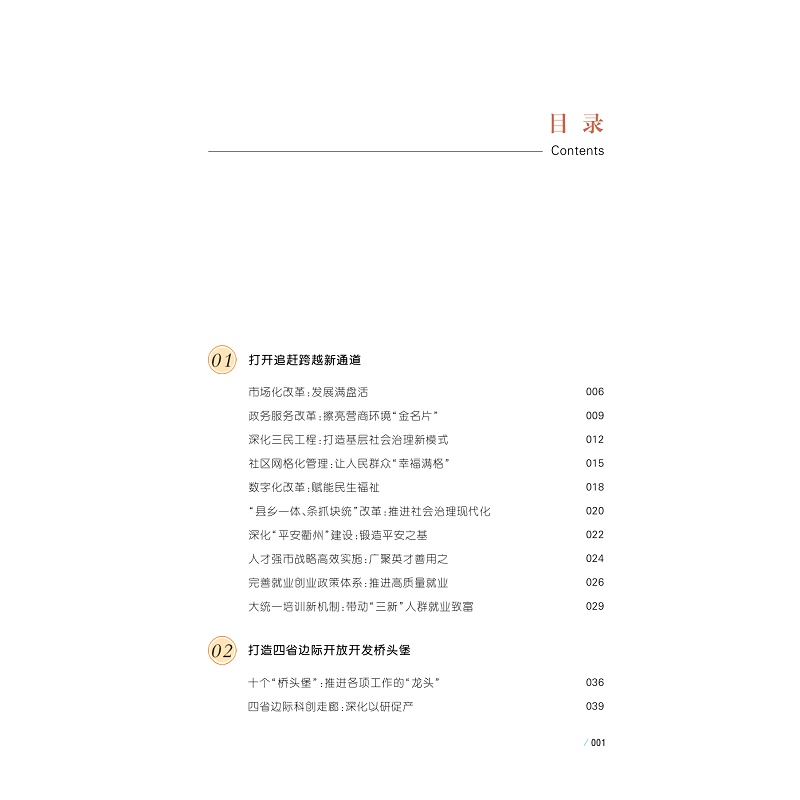 目录
Contents

01 打开追赶跨越新通道

市场化改革：发展满盘活 006
政务服务改革：擦亮营商环境“金名片” 009
深化三民工程：打造基层社会治理新模式 012
社区网格化管理：让人民群众“幸福满格” 015
数字化改革：赋能民生福祉 018
“县乡一体、条抓块统”改革：推进社会治理现代化 020
深化“平安衢州”建设：锻造平安之基 022
人才强市战略高效实施：广聚英才善用之 024
完善就业创业政策体系：推进高质量就业 026
大统一培训新机制：带动“三新”人群就业致富 029

02 打造四省边际开放开发桥头堡

十个“桥头堡”：推进各项工作的“龙头” 036
四省边际科创走廊：深化以研促产 039

/ 001